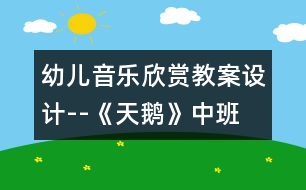 幼儿音乐欣赏教案设计--《天鹅》中班